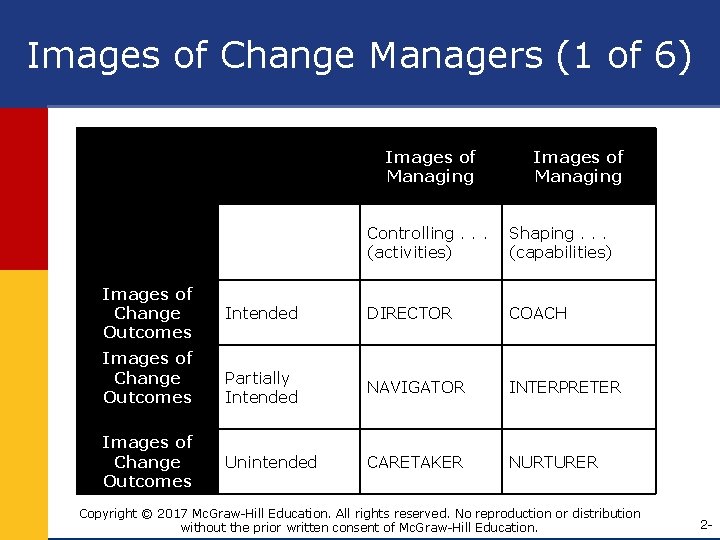 Images of Change Managers (1 of 6)

| | | Images of Managing | Images of Managing |
|---|---|---|---|
| | | Controlling . . . (activities) | Shaping . . . (capabilities) |
| Images of Change Outcomes | Intended | DIRECTOR | COACH |
| Images of Change Outcomes | Partially Intended | NAVIGATOR | INTERPRETER |
| Images of Change Outcomes | Unintended | CARETAKER | NURTURER |

Copyright © 2017 McGraw-Hill Education. All rights reserved. No reproduction or distribution without the prior written consent of McGraw-Hill Education.

2-